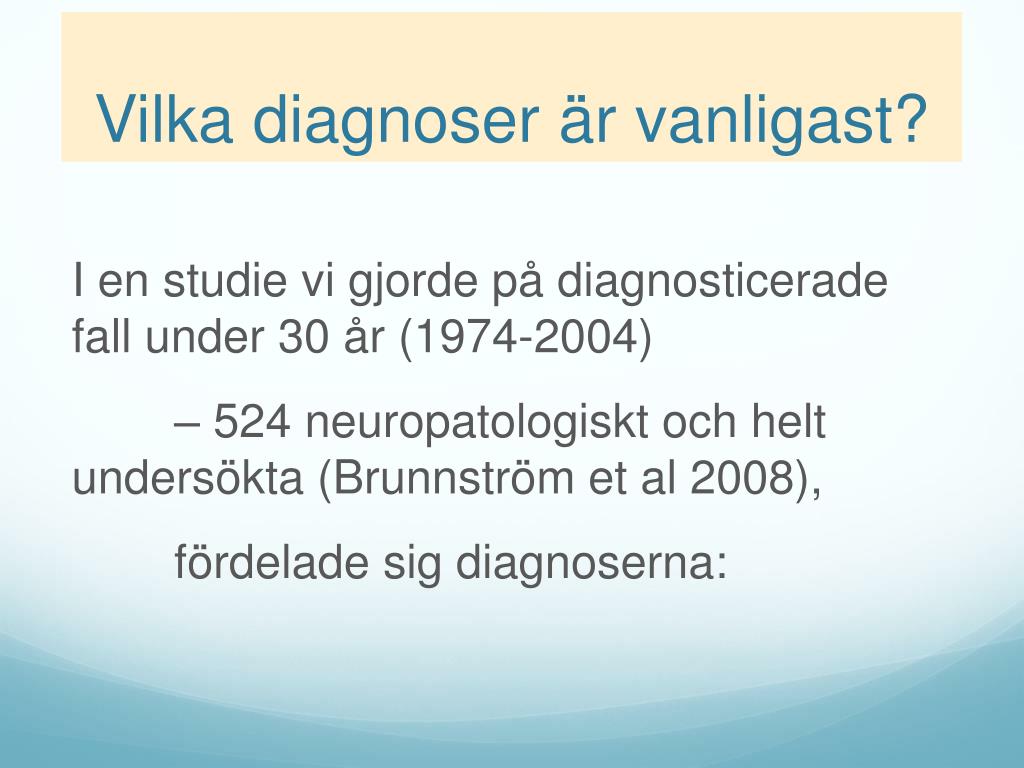 Vilka diagnoser är vanligast?

I en studie vi gjorde på diagnosticerade fall under 30 år (1974-2004)

– 524 neuropatologiskt och helt undersökta (Brunnström et al 2008),

fördelade sig diagnoserna: